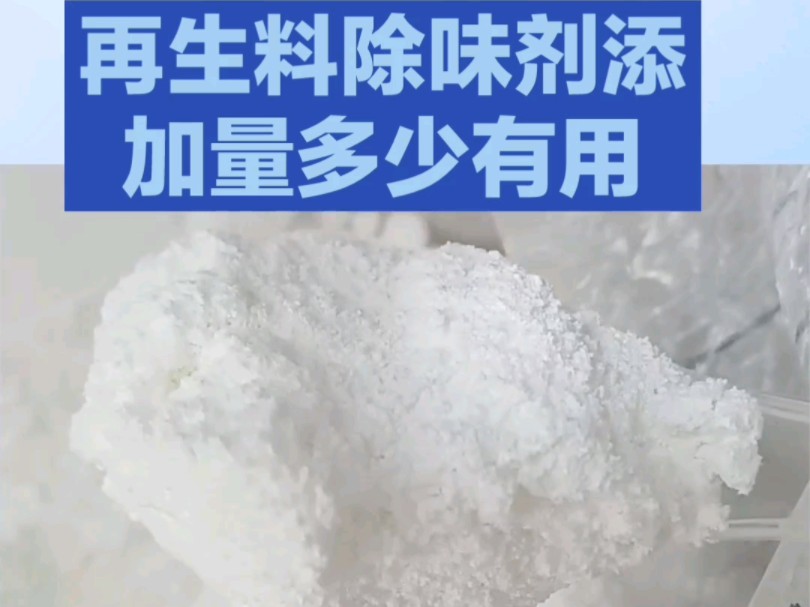 再生料除味剂添加量多少有用